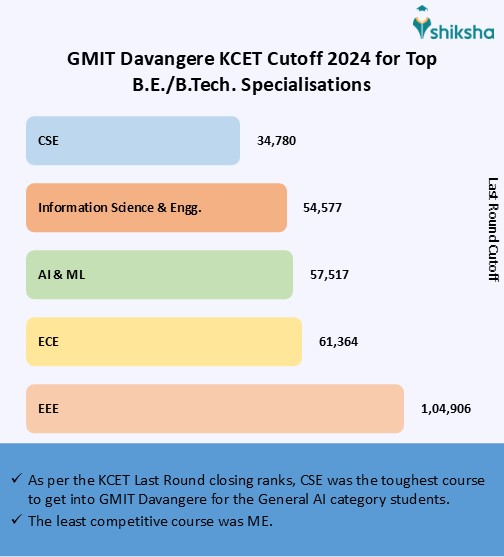 shiksha

GMIT Davangere KCET Cutoff 2024 for Top B.E./B.Tech. Specialisations

CSE 34,780

Information Science & Engg. 54,577

AI & ML 57,517

ECE 61,364

EEE 1,04,906

Last Round Cutoff

✓ As per the KCET Last Round closing ranks, CSE was the toughest course to get into GMIT Davangere for the General AI category students.
✓ The least competitive course was ME.